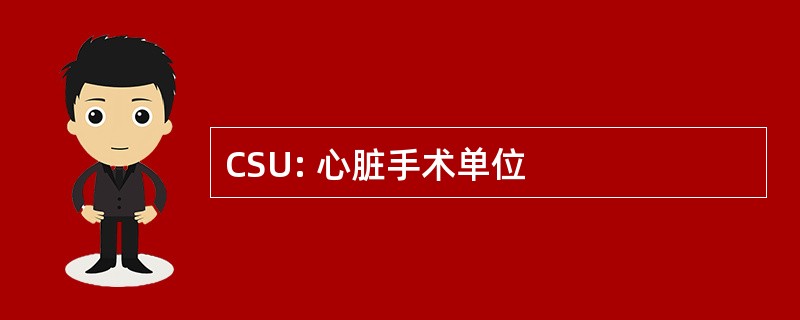 CSU: 心脏手术单位